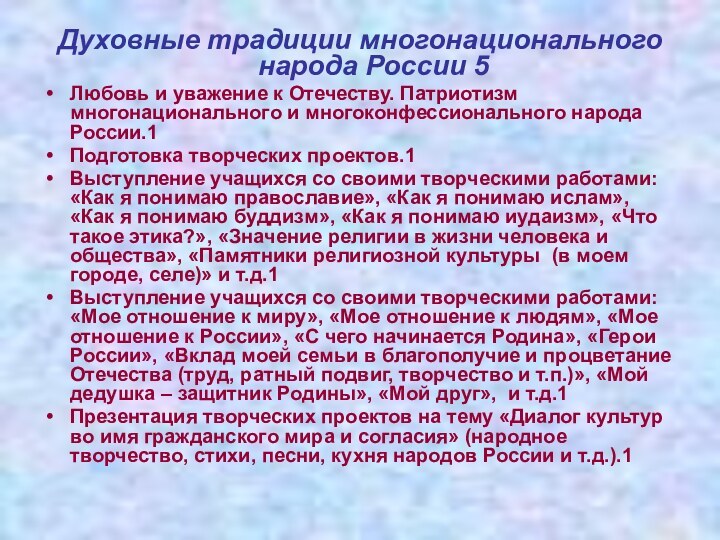 Духовные традиции многонационального народа России 5

• Любовь и уважение к Отечеству. Патриотизм многонационального и многоконфессионального народа России.1
• Подготовка творческих проектов.1
• Выступление учащихся со своими творческими работами: «Как я понимаю православие», «Как я понимаю ислам», «Как я понимаю буддизм», «Как я понимаю иудаизм», «Что такое этика?», «Значение религии в жизни человека и общества», «Памятники религиозной культуры (в моем городе, селе)» и т.д.1
• Выступление учащихся со своими творческими работами: «Мое отношение к миру», «Мое отношение к людям», «Мое отношение к России», «С чего начинается Родина», «Герои России», «Вклад моей семьи в благополучие и процветание Отечества (труд, ратный подвиг, творчество и т.п.)», «Мой дедушка – защитник Родины», «Мой друг», и т.д.1
• Презентация творческих проектов на тему «Диалог культур во имя гражданского мира и согласия» (народное творчество, стихи, песни, кухня народов России и т.д.).1